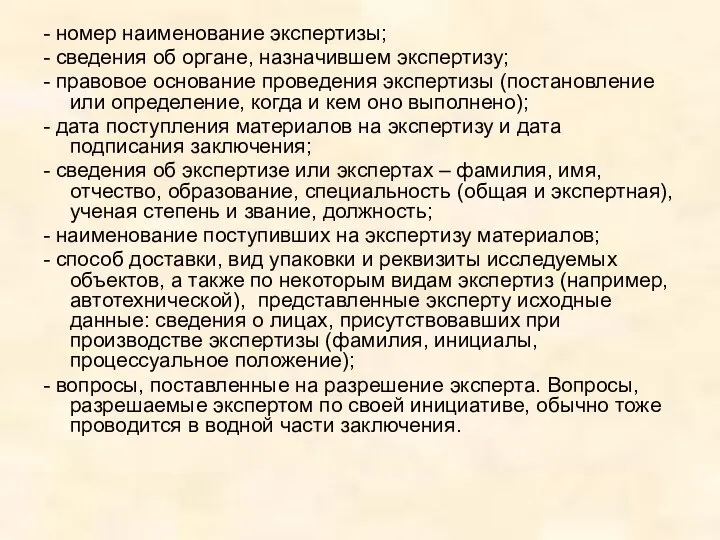 - номер наименование экспертизы;
- сведения об органе, назначившем экспертизу;
- правовое основание проведения экспертизы (постановление или определение, когда и кем оно выполнено);
- дата поступления материалов на экспертизу и дата подписания заключения;
- сведения об экспертизе или экспертах – фамилия, имя, отчество, образование, специальность (общая и экспертная), ученая степень и звание, должность;
- наименование поступивших на экспертизу материалов;
- способ доставки, вид упаковки и реквизиты исследуемых объектов, а также по некоторым видам экспертиз (например, автотехнической), представленные эксперту исходные данные: сведения о лицах, присутствовавших при производстве экспертизы (фамилия, инициалы, процессуальное положение);
- вопросы, поставленные на разрешение эксперта. Вопросы, разрешаемые экспертом по своей инициативе, обычно тоже проводится в водной части заключения.